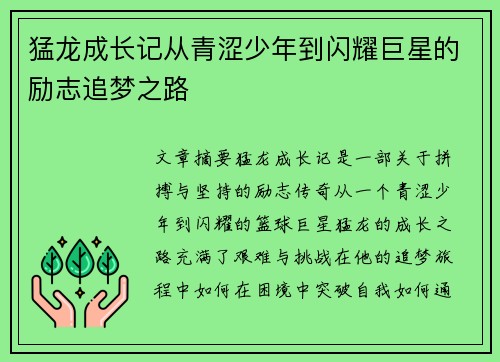 猛龙成长记从青涩少年到闪耀巨星的励志追梦之路

文章摘要猛龙成长记是一部关于拼搏与坚持的励志传奇从一个青涩少年到闪耀的篮球巨星猛龙的成长之路充满了艰难与挑战在他的追梦旅程中如何在困境中突破自我如何通